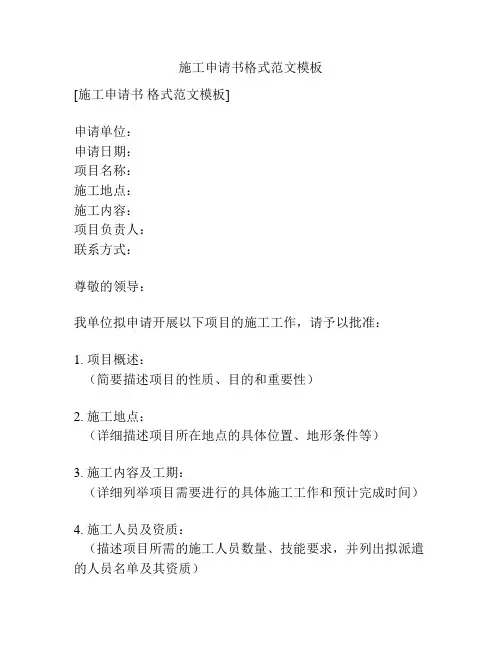 施工申请书格式范文模板

[施工申请书 格式范文模板]

申请单位：
申请日期：
项目名称：
施工地点：
施工内容：
项目负责人：
联系方式：

尊敬的领导：

我单位拟申请开展以下项目的施工工作，请予以批准：

1. 项目概述：
（简要描述项目的性质、目的和重要性）

2. 施工地点：
（详细描述项目所在地点的具体位置、地形条件等）

3. 施工内容及工期：
（详细列举项目需要进行的具体施工工作和预计完成时间）

4. 施工人员及资质：
（描述项目所需的施工人员数量、技能要求，并列出拟派遣的人员名单及其资质）